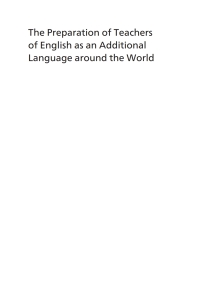 The Preparation of Teachers of English as an Additional Language around the World